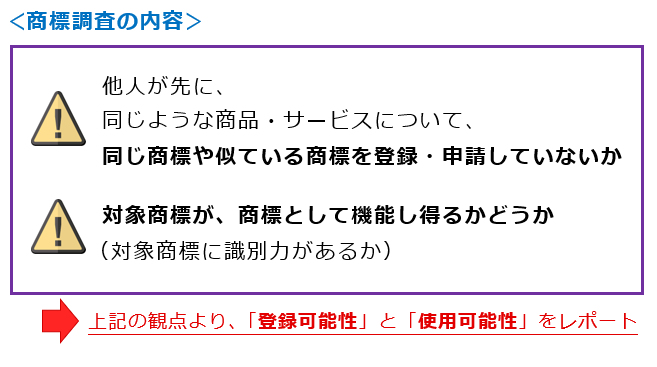 ＜商標調査の内容＞

他人が先に、
同じような商品・サービスについて、
同じ商標や似ている商標を登録・申請していないか

対象商標が、商標として機能し得るかどうか
（対象商標に識別力があるか）

上記の観点より、「登録可能性」と「使用可能性」をレポート